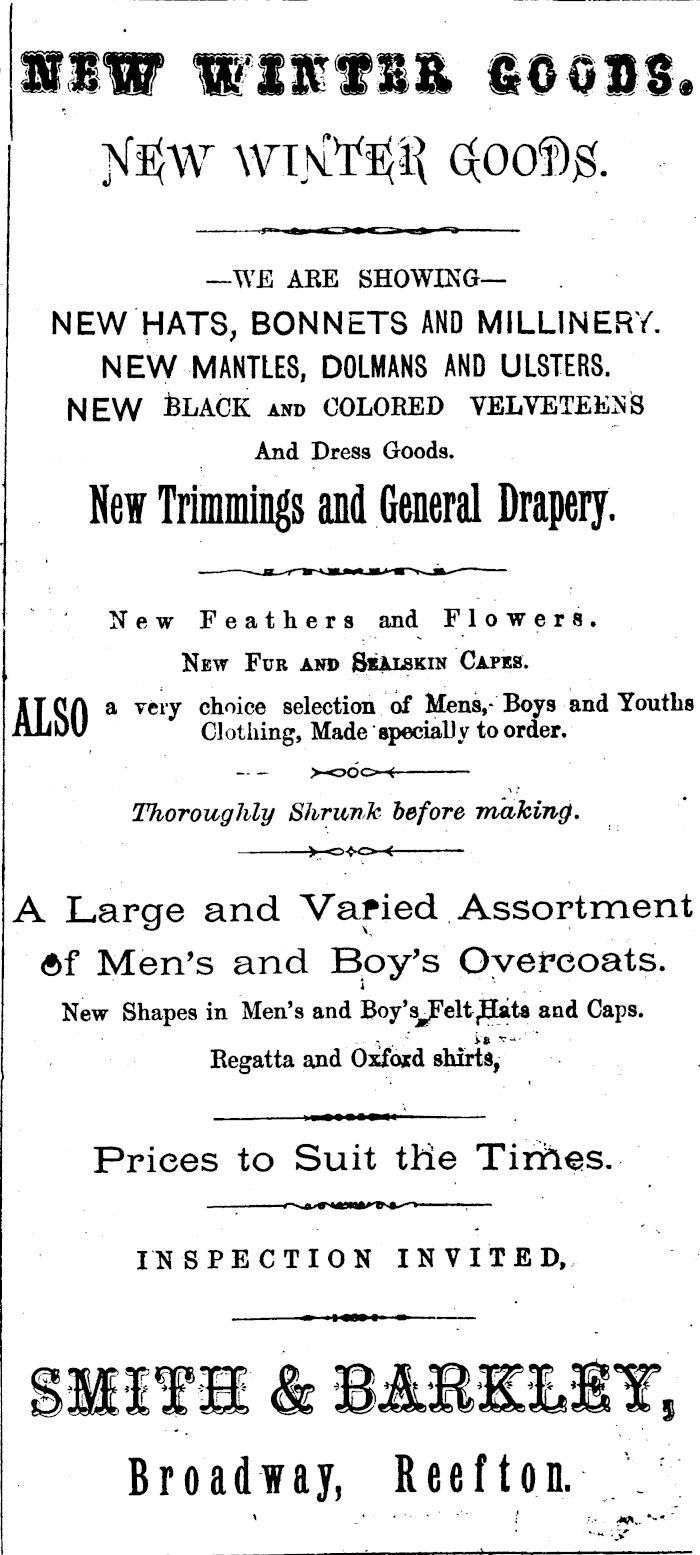 NEW WINTER GOODS.

NEW WINTER GOODS.

—WE ARE SHOWING—

NEW HATS, BONNETS AND MILLINERY.

NEW MANTLES, DOLMANS AND ULSTERS.

NEW BLACK AND COLORED VELVETEENS

And Dress Goods.

New Trimmings and General Drapery.

New Feathers and Flowers.

NEW FUR AND SEALSKIN CAPES.

ALSO a very choice selection of Mens, Boys and Youths Clothing, Made specially to order.

Thoroughly Shrunk before making.

A Large and Varied Assortment of Men's and Boy's Overcoats.

New Shapes in Men's and Boy's Felt Hats and Caps.

Regatta and Oxford shirts,

Prices to Suit the Times.

INSPECTION INVITED,

SMITH & BARKLEY,

Broadway, Reefton.